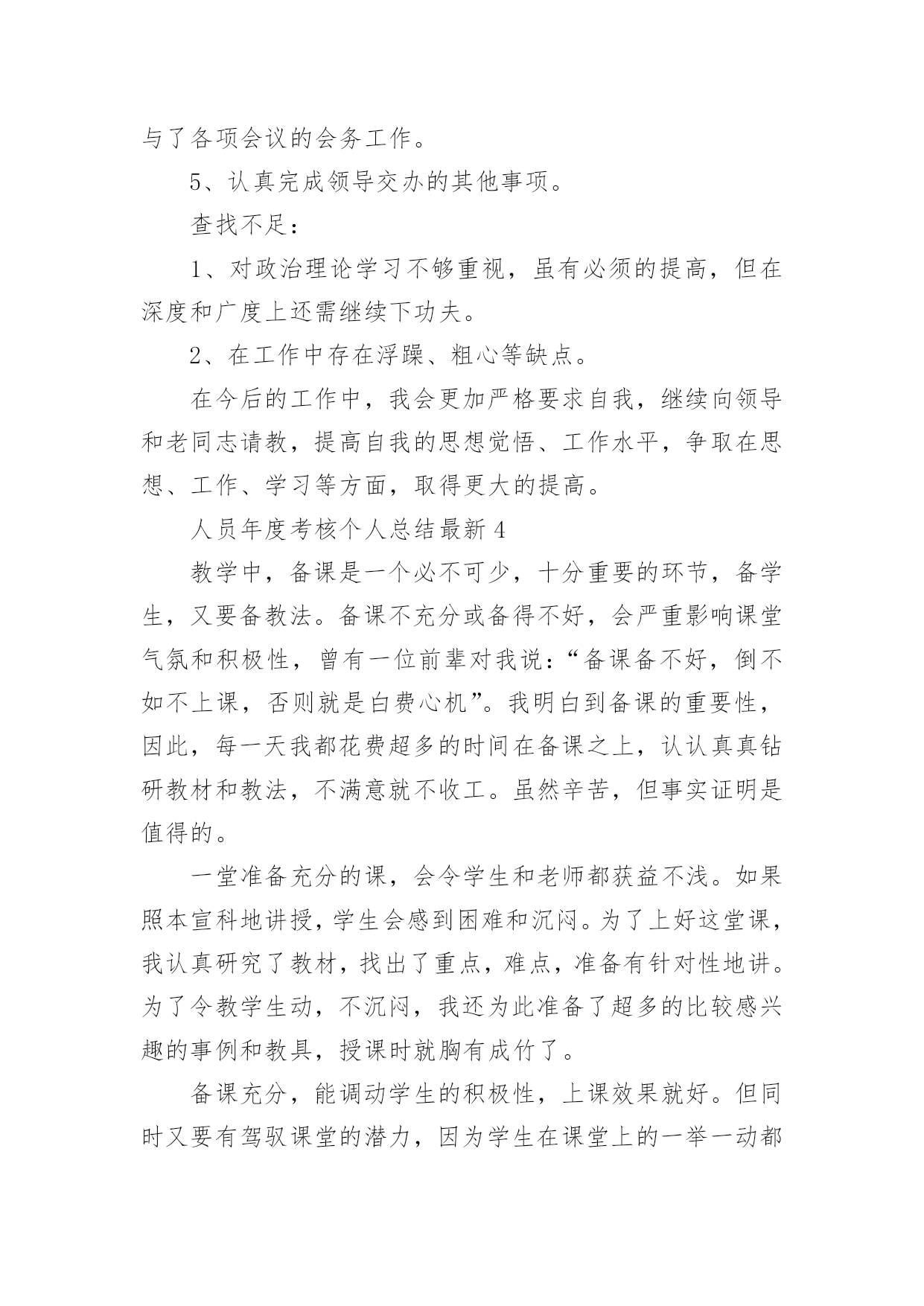 与了各项会议的会务工作。

5、认真完成领导交办的其他事项。

查找不足：

1、对政治理论学习不够重视，虽有必须的提高，但在深度和广度上还需继续下功夫。

2、在工作中存在浮躁、粗心等缺点。

在今后的工作中，我会更加严格要求自我，继续向领导和老同志请教，提高自我的思想觉悟、工作水平，争取在思想、工作、学习等方面，取得更大的提高。

人员年度考核个人总结最新 4

教学中，备课是一个必不可少，十分重要的环节，备学生，又要备教法。备课不充分或备得不好，会严重影响课堂气氛和积极性，曾有一位前辈对我说：“备课备不好，倒不如不上课，否则就是白费心机”。我明白到备课的重要性，因此，每一天我都花费超多的时间在备课之上，认认真真钻研教材和教法，不满意就不收工。虽然辛苦，但事实证明是值得的。

一堂准备充分的课，会令学生和老师都获益不浅。如果照本宣科地讲授，学生会感到困难和沉闷。为了上好这堂课，我认真研究了教材，找出了重点，难点，准备有针对性地讲。为了令教学生动，不沉闷，我还为此准备了超多的比较感兴趣的事例和教具，授课时就胸有成竹了。

备课充分，能调动学生的积极性，上课效果就好。但同时又要有驾驭课堂的潜力，因为学生在课堂上的一举一动都